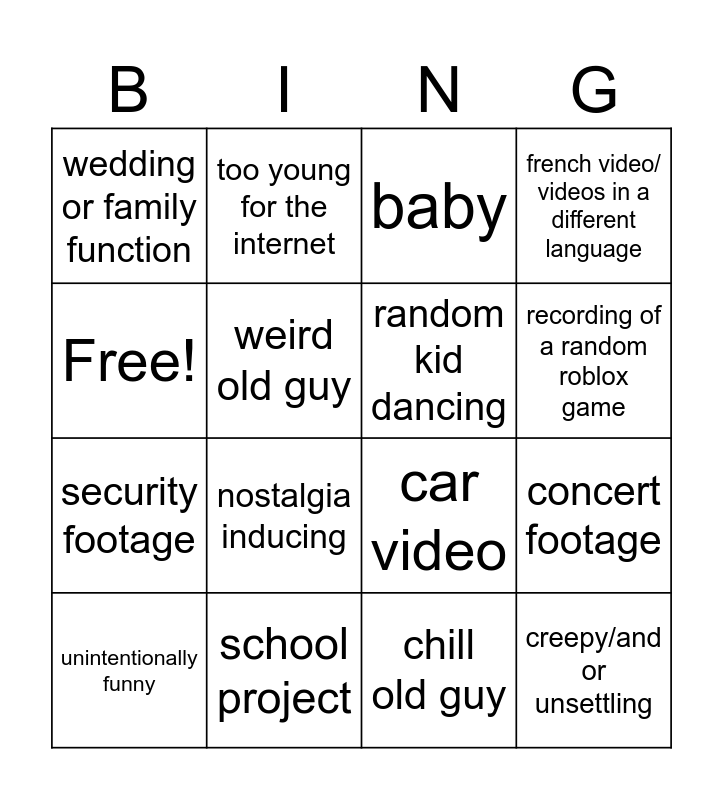 | B | I | N | G |
|---|---|---|---|
| wedding or family function | too young for the internet | baby | french video/ videos in a different language |
| Free! | weird old guy | random kid dancing | recording of a random roblox game |
| security footage | nostalgia inducing | car video | concert footage |
| unintentionally funny | school project | chill old guy | creepy/and or unsettling |